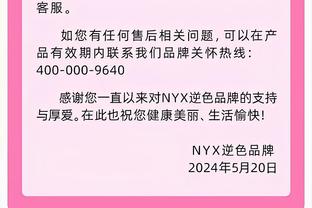 客服。

如您有任何售后相关问题，可以在产品有效期内联系我们品牌关怀热线：400-000-9640

感谢您一直以来对NYX逆色品牌的支持与厚爱。在此也祝您健康美丽、生活愉快！

NYX逆色品牌
2024年5月20日